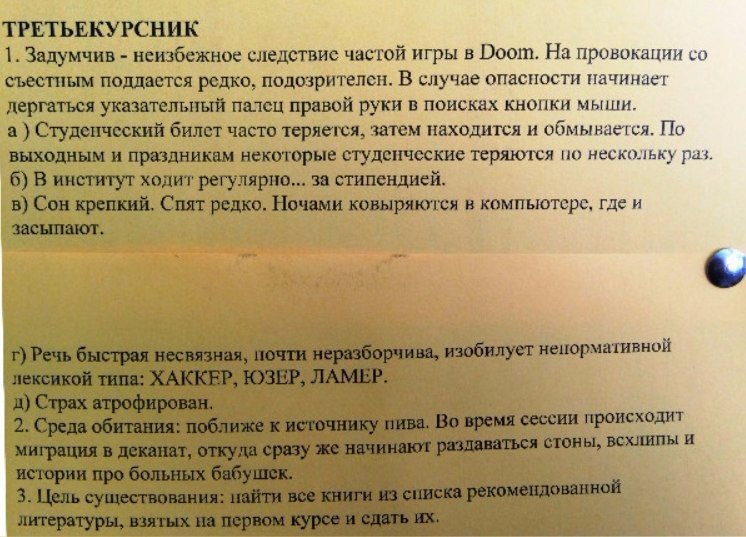 ТРЕТЬЕКУРСНИК
1. Задумчив - неизбежное следствие частой игры в Doom. На провокации со съестным поддается редко, подозрителен. В случае опасности начинает дергаться указательный палец правой руки в поисках кнопки мыши.
а ) Студенческий билет часто теряется, затем находится и обмывается. По выходным и праздникам некоторые студенческие теряются по нескольку раз.
б) В институт ходит регулярно... за стипендией.
в) Сон крепкий. Спят редко. Ночами ковыряются в компьютере, где и засыпают.

г) Речь быстрая несвязная, почти неразборчива, изобилует ненормативной лексикой типа: ХАККЕР, ЮЗЕР, ЛАМЕР.
д) Страх атрофирован.
2. Среда обитания: поближе к источнику пива. Во время сессии происходит миграция в деканат, откуда сразу же начинают раздаваться стоны, всхлипы и истории про больных бабушек.
3. Цель существования: найти все книги из списка рекомендованной литературы, взятых на первом курсе и сдать их.